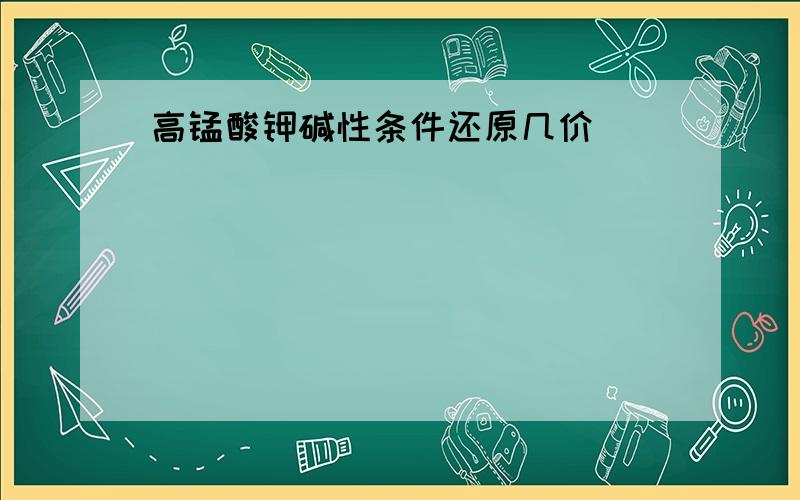 高锰酸钾碱性条件还原几价